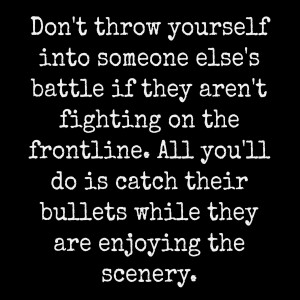 Don't throw yourself into someone else's battle if they aren't fighting on the frontline. All you'll do is catch their bullets while they are enjoying the scenery.